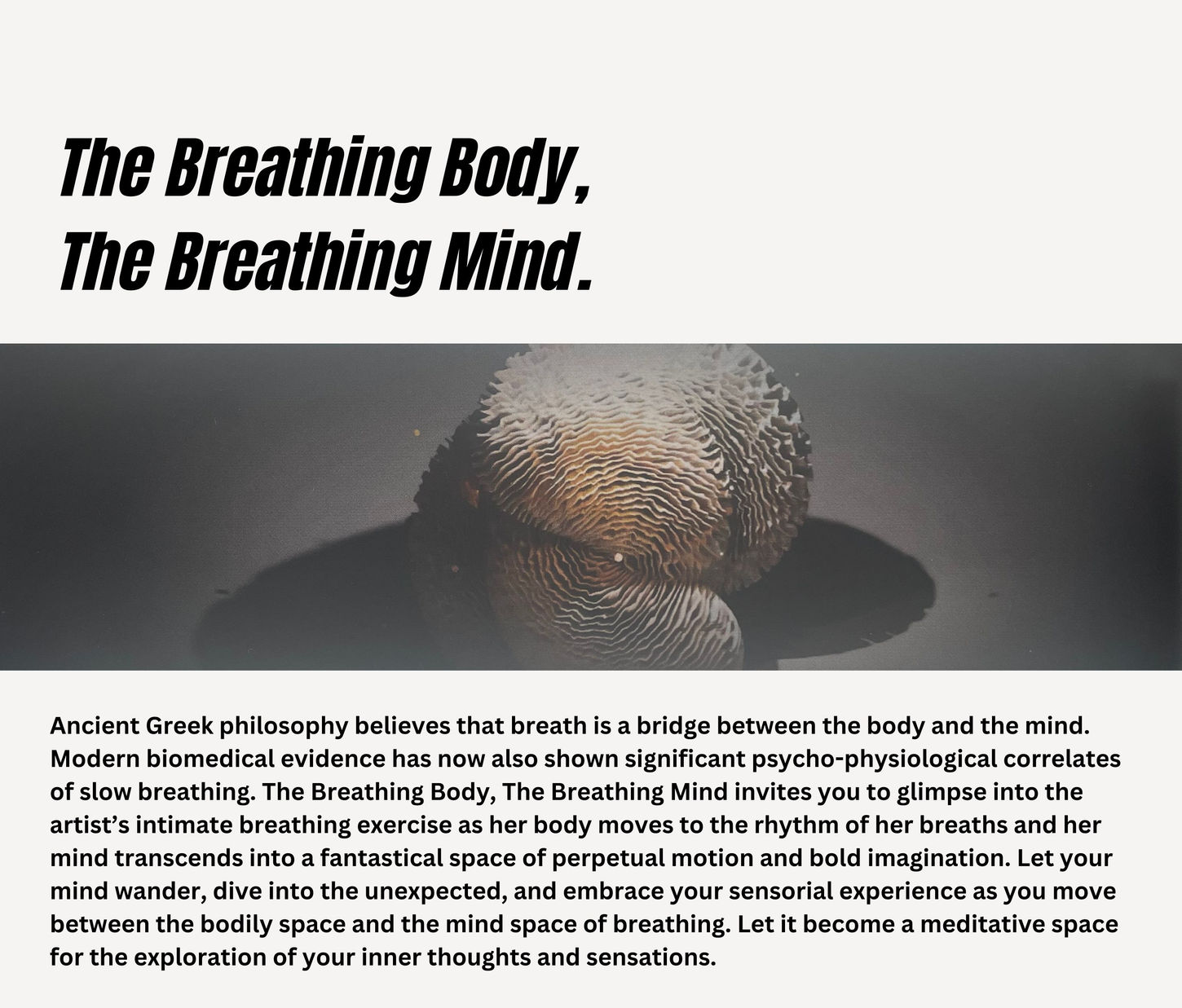 The Breathing Body,
The Breathing Mind.

Ancient Greek philosophy believes that breath is a bridge between the body and the mind. Modern biomedical evidence has now also shown significant psycho-physiological correlates of slow breathing. The Breathing Body, The Breathing Mind invites you to glimpse into the artist's intimate breathing exercise as her body moves to the rhythm of her breaths and her mind transcends into a fantastical space of perpetual motion and bold imagination. Let your mind wander, dive into the unexpected, and embrace your sensorial experience as you move between the bodily space and the mind space of breathing. Let it become a meditative space for the exploration of your inner thoughts and sensations.